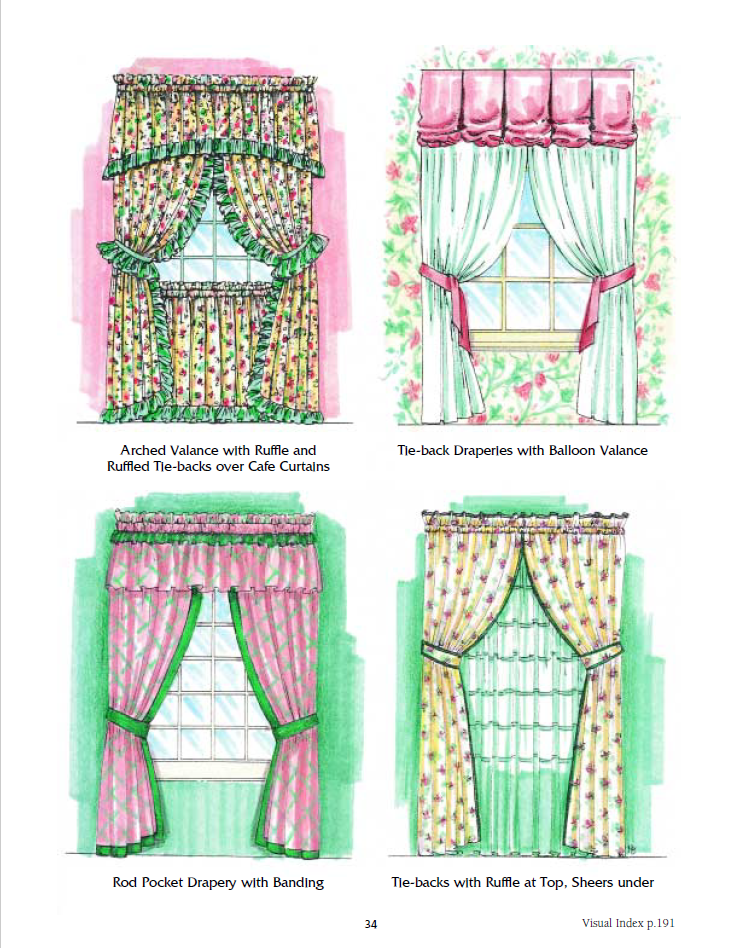 Arched Valance with Ruffle and Ruffled Tie-backs over Cafe Curtains

Tie-back Draperies with Balloon Valance

Rod Pocket Drapery with Banding

Tie-backs with Ruffle at Top, Sheers under

34

Visual Index p.191